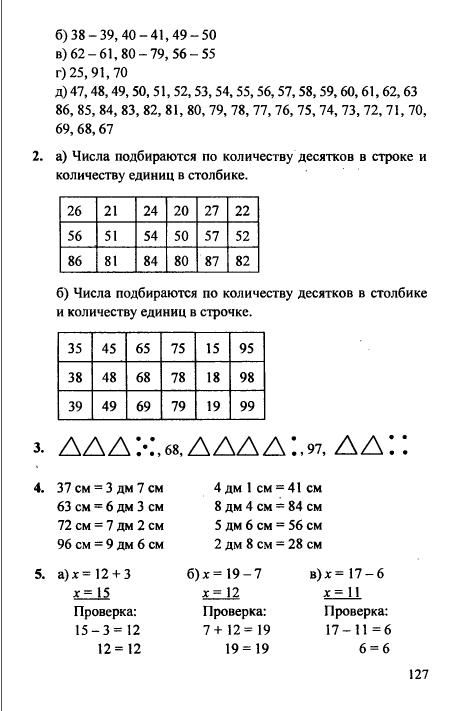 б) 38 – 39, 40 – 41, 49 – 50
в) 62 – 61, 80 – 79, 56 – 55
г) 25, 91, 70
д) 47, 48, 49, 50, 51, 52, 53, 54, 55, 56, 57, 58, 59, 60, 61, 62, 63
86, 85, 84, 83, 82, 81, 80, 79, 78, 77, 76, 75, 74, 73, 72, 71, 70, 69, 68, 67

2. а) Числа подбираются по количеству десятков в строке и количеству единиц в столбике.

| 26 | 21 | 24 | 20 | 27 | 22 |
|---|---|---|---|---|---|
| 56 | 51 | 54 | 50 | 57 | 52 |
| 86 | 81 | 84 | 80 | 87 | 82 |

б) Числа подбираются по количеству десятков в столбике и количеству единиц в строчке.

| 35 | 45 | 65 | 75 | 15 | 95 |
|---|---|---|---|---|---|
| 38 | 48 | 68 | 78 | 18 | 98 |
| 39 | 49 | 69 | 79 | 19 | 99 |

3. , 68, , 97,

4. 37 см = 3 дм 7 см
63 см = 6 дм 3 см
72 см = 7 дм 2 см
96 см = 9 дм 6 см

4 дм 1 см = 41 см
8 дм 4 см = 84 см
5 дм 6 см = 56 см
2 дм 8 см = 28 см

5. а) $x = 12 + 3$
$x = 15$
Проверка:
$15 - 3 = 12$
$12 = 12$

б) $x = 19 - 7$
$x = 12$
Проверка:
$7 + 12 = 19$
$19 = 19$

в) $x = 17 - 6$
$x = 11$
Проверка:
$17 - 11 = 6$
$6 = 6$

127